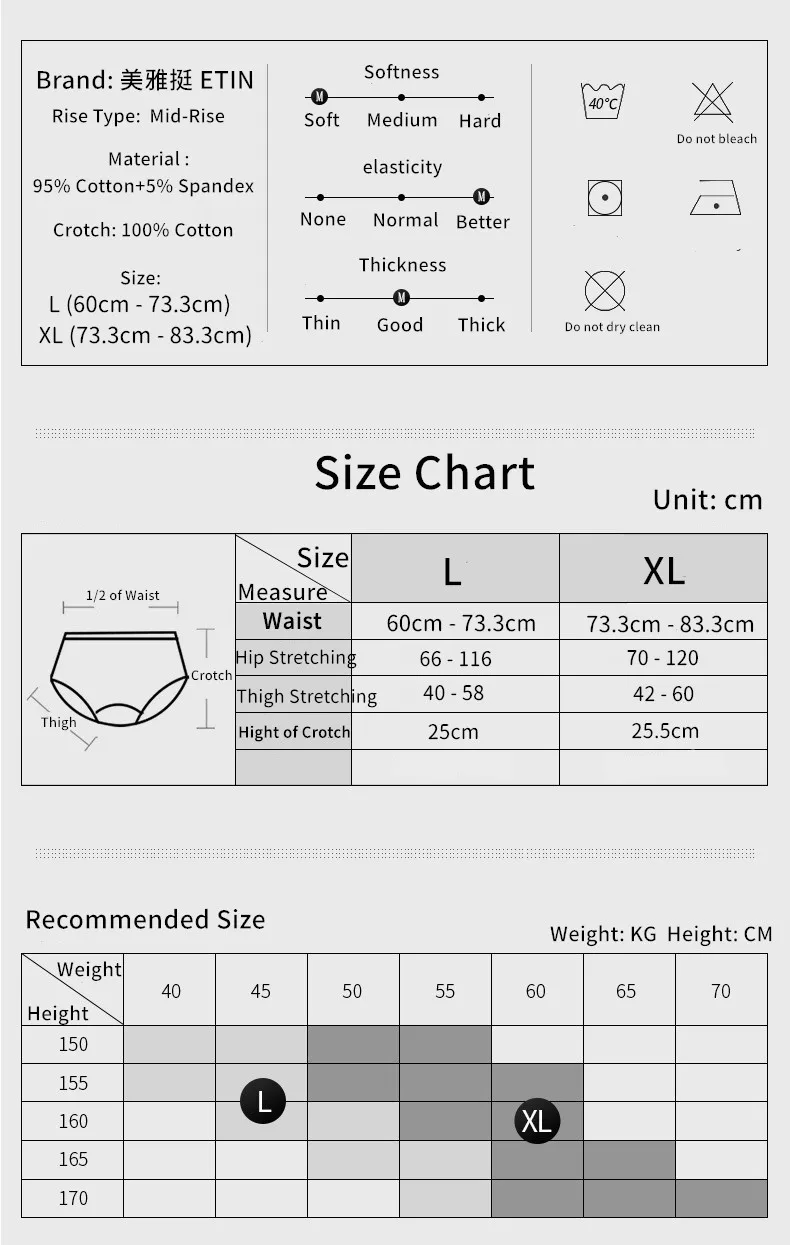 Brand: 美雅挺 ETIN
Rise Type: Mid-Rise
Material : 95% Cotton+5% Spandex
Crotch: 100% Cotton
Size:
L (60cm - 73.3cm)
XL (73.3cm - 83.3cm)

Softness
M
Soft Medium Hard

elasticity
M
None Normal Better

Thickness
M
Thin Good Thick

40℃
Do not bleach
Do not dry clean

Size Chart
Unit: cm

1/2 of Waist
Crotch
Thigh

| Size / Measure | L | XL |
|---|---|---|
| Waist | 60cm - 73.3cm | 73.3cm - 83.3cm |
| Hip Stretching | 66 - 116 | 70 - 120 |
| Thigh Stretching | 40 - 58 | 42 - 60 |
| Hight of Crotch | 25cm | 25.5cm |
| | | |

Recommended Size
Weight: KG Height: CM

| Weight / Height | 40 | 45 | 50 | 55 | 60 | 65 | 70 |
|---|---|---|---|---|---|---|---|
| 150 | | | | | | | |
| 155 | | L | | | | | |
| 160 | | | | | XL | | |
| 165 | | | | | | | |
| 170 | | | | | | | |